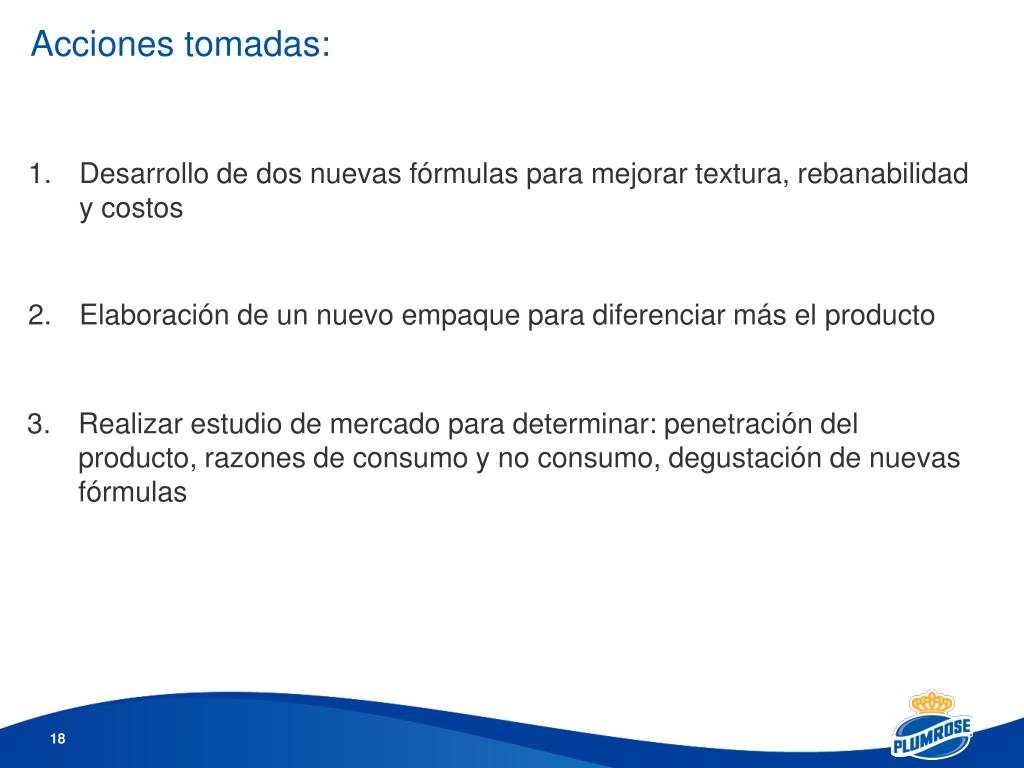 Acciones tomadas:

1. Desarrollo de dos nuevas fórmulas para mejorar textura, rebanabilidad y costos

2. Elaboración de un nuevo empaque para diferenciar más el producto

3. Realizar estudio de mercado para determinar: penetración del producto, razones de consumo y no consumo, degustación de nuevas fórmulas

18

PLUMROSE